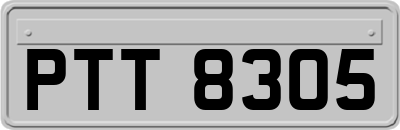 PTT 8305